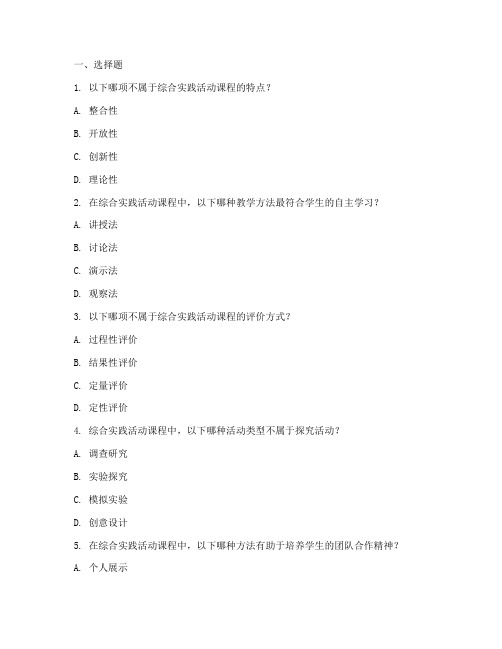 一、选择题

1. 以下哪项不属于综合实践活动课程的特点？

A. 整合性

B. 开放性

C. 创新性

D. 理论性

2. 在综合实践活动课程中，以下哪种教学方法最符合学生的自主学习？

A. 讲授法

B. 讨论法

C. 演示法

D. 观察法

3. 以下哪项不属于综合实践活动课程的评价方式？

A. 过程性评价

B. 结果性评价

C. 定量评价

D. 定性评价

4. 综合实践活动课程中，以下哪种活动类型不属于探究活动？

A. 调查研究

B. 实验探究

C. 模拟实验

D. 创意设计

5. 在综合实践活动课程中，以下哪种方法有助于培养学生的团队合作精神？

A. 个人展示